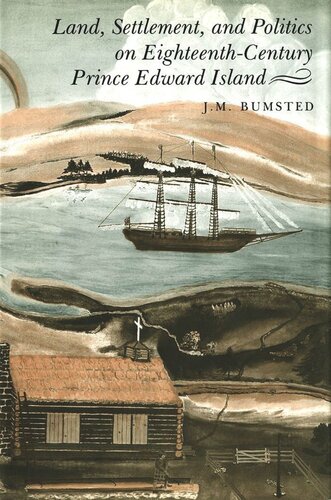 Land, Settlement, and Politics on Eighteenth-Century Prince Edward Island

J.M. BUMSTED